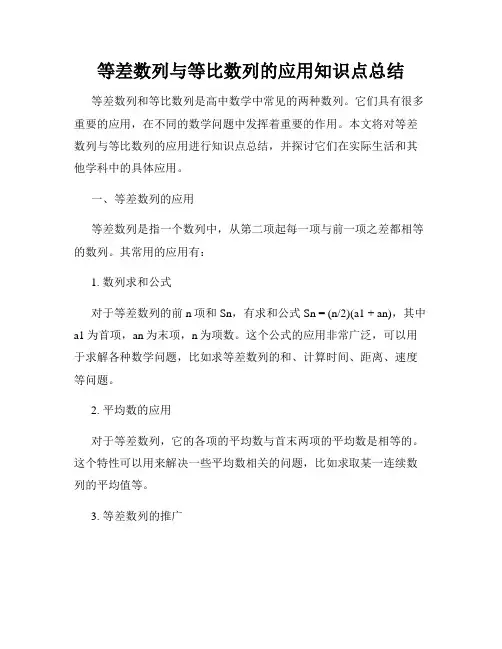 等差数列与等比数列的应用知识点总结

等差数列和等比数列是高中数学中常见的两种数列。它们具有很多重要的应用，在不同的数学问题中发挥着重要的作用。本文将对等差数列与等比数列的应用进行知识点总结，并探讨它们在实际生活和其他学科中的具体应用。

一、等差数列的应用

等差数列是指一个数列中，从第二项起每一项与前一项之差都相等的数列。其常用的应用有：

1. 数列求和公式

对于等差数列的前 n 项和 Sn，有求和公式 Sn = (n/2)(a1 + an)，其中 a1 为首项，an 为末项，n 为项数。这个公式的应用非常广泛，可以用于求解各种数学问题，比如求等差数列的和、计算时间、距离、速度等问题。

2. 平均数的应用

对于等差数列，它的各项的平均数与首末两项的平均数是相等的。这个特性可以用来解决一些平均数相关的问题，比如求取某一连续数列的平均值等。

3. 等差数列的推广